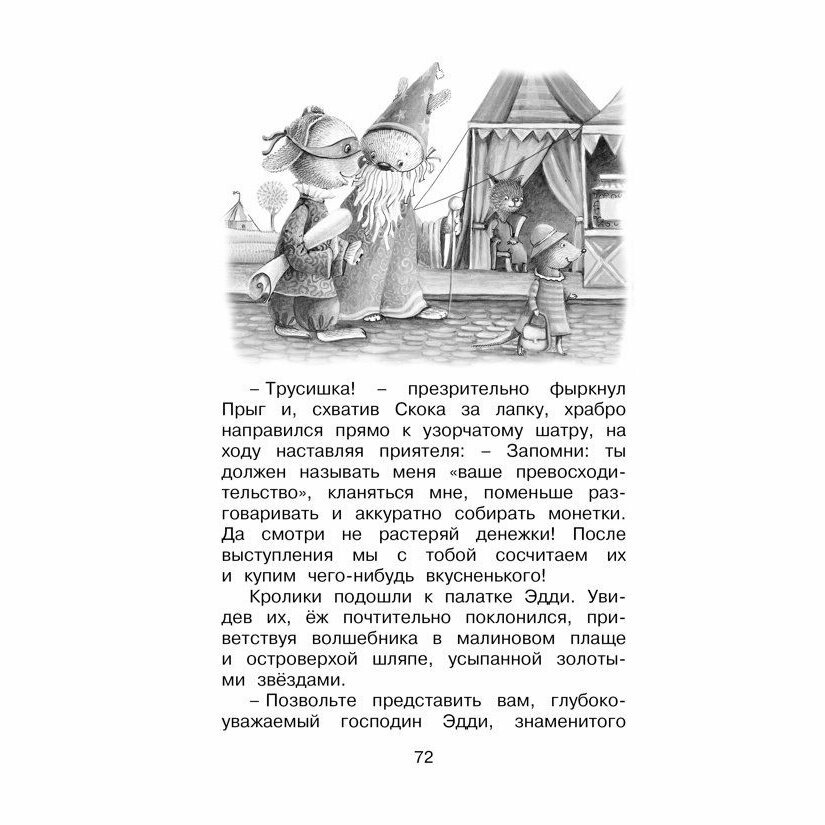 – Трусишка! – презрительно фыркнул Прыг и, схватив Скока за лапку, храбро направился прямо к узорчатому шатру, на ходу наставляя приятеля: – Запомни: ты должен называть меня «ваше превосходительство», кланяться мне, поменьше разговаривать и аккуратно собирать монетки. Да смотри не растеряй денежки! После выступления мы с тобой сосчитаем их и купим чего-нибудь вкусненького!

Кролики подошли к палатке Эдди. Увидев их, ёж почтительно поклонился, приветствуя волшебника в малиновом плаще и островерхой шляпе, усыпанной золотыми звёздами.

– Позвольте представить вам, глубокоуважаемый господин Эдди, знаменитого

72